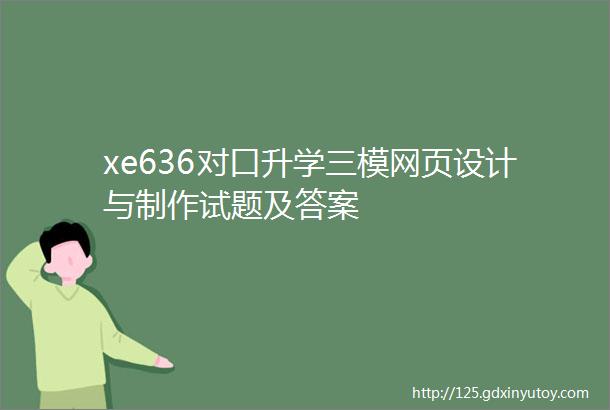 xe636对口升学三模网页设计与制作试题及答案

http://125.gdxinyutoy.com